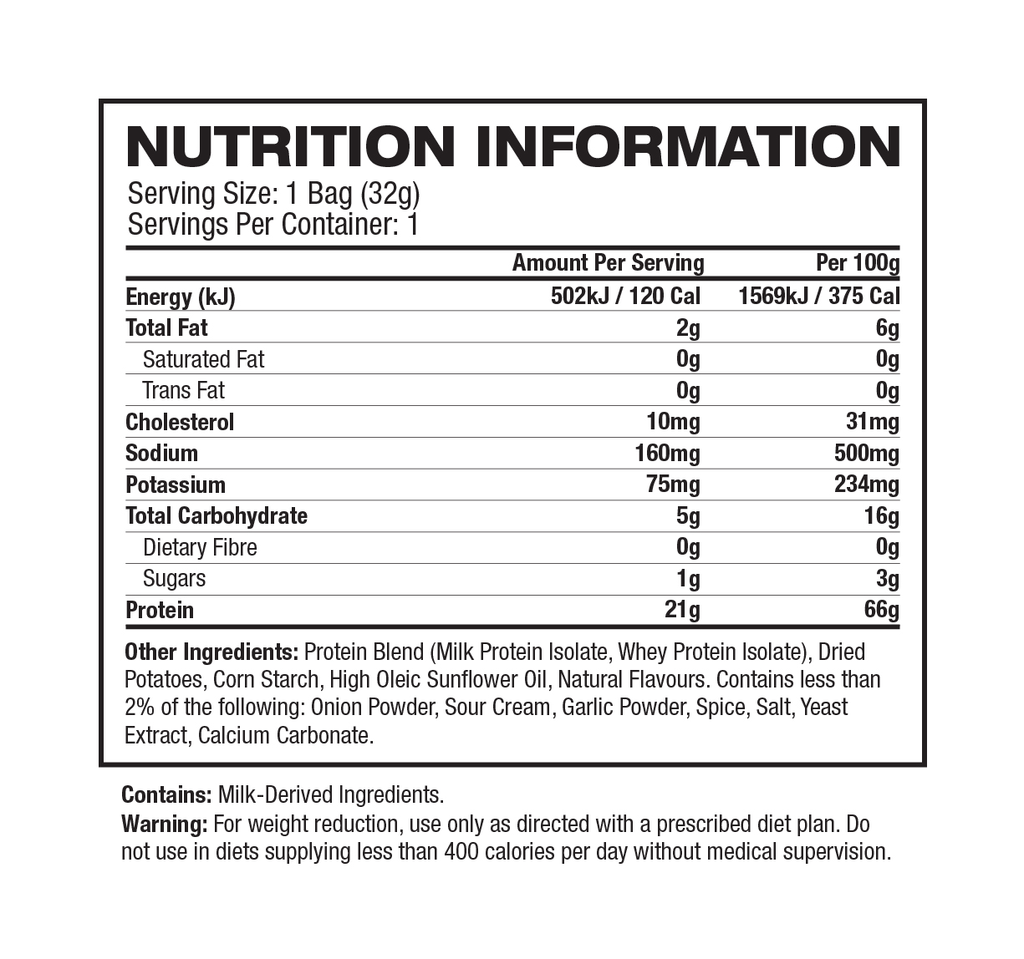 NUTRITION INFORMATION
Serving Size: 1 Bag (32g)
Servings Per Container: 1

| | Amount Per Serving | Per 100g |
|---|---|---|
| Energy (kJ) | 502kJ / 120 Cal | 1569kJ / 375 Cal |
| Total Fat | 2g | 6g |
| Saturated Fat | 0g | 0g |
| Trans Fat | 0g | 0g |
| Cholesterol | 10mg | 31mg |
| Sodium | 160mg | 500mg |
| Potassium | 75mg | 234mg |
| Total Carbohydrate | 5g | 16g |
| Dietary Fibre | 0g | 0g |
| Sugars | 1g | 3g |
| Protein | 21g | 66g |

Other Ingredients: Protein Blend (Milk Protein Isolate, Whey Protein Isolate), Dried Potatoes, Corn Starch, High Oleic Sunflower Oil, Natural Flavours. Contains less than 2% of the following: Onion Powder, Sour Cream, Garlic Powder, Spice, Salt, Yeast Extract, Calcium Carbonate.

Contains: Milk-Derived Ingredients.
Warning: For weight reduction, use only as directed with a prescribed diet plan. Do not use in diets supplying less than 400 calories per day without medical supervision.